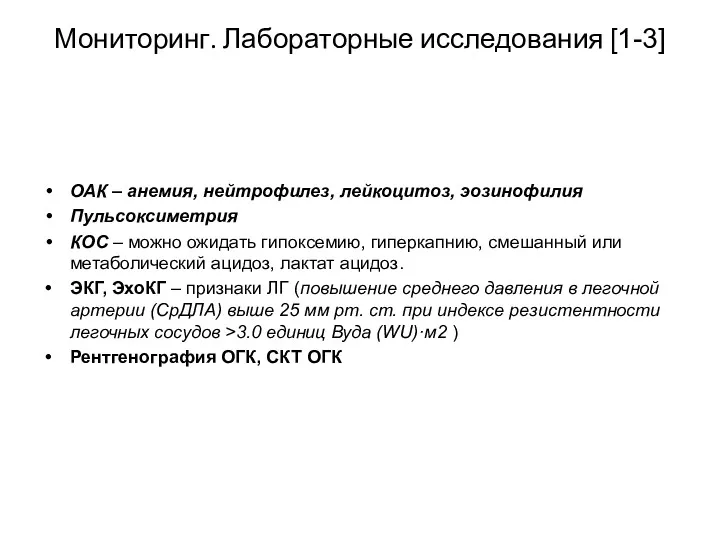 Мониторинг. Лабораторные исследования [1-3]

• ОАК – анемия, нейтрофилез, лейкоцитоз, эозинофилия
• Пульсоксиметрия
• КОС – можно ожидать гипоксемию, гиперкапнию, смешанный или метаболический ацидоз, лактат ацидоз.
• ЭКГ, ЭхоКГ – признаки ЛГ (повышение среднего давления в легочной артерии (СрДЛА) выше 25 мм рт. ст. при индексе резистентности легочных сосудов >3.0 единиц Вуда (WU)·м2 )
• Рентгенография ОГК, СКТ ОГК